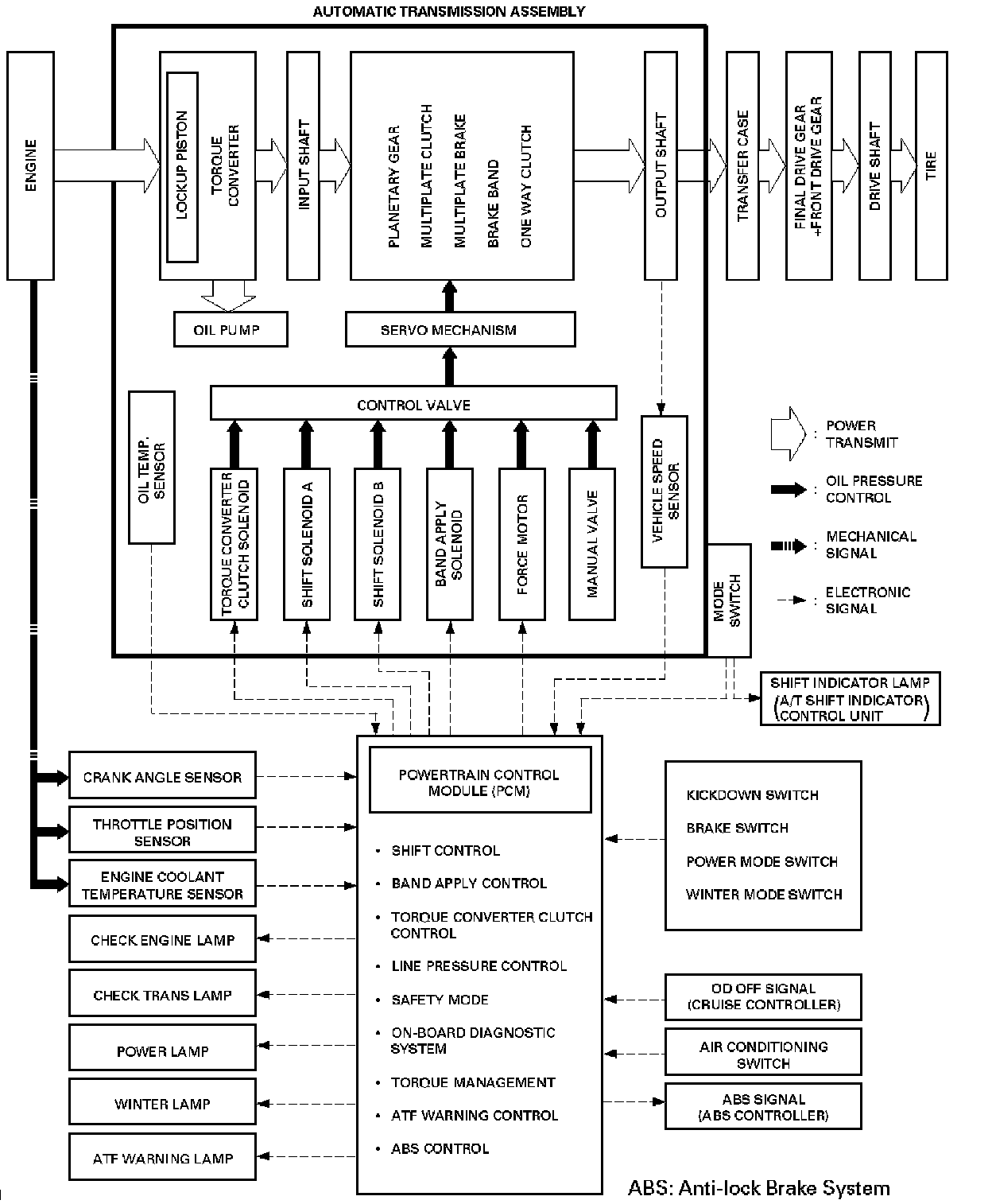 AUTOMATIC TRANSMISSION ASSEMBLY

ENGINE

LOCKUP PISTON

TORQUE CONVERTER

INPUT SHAFT

PLANETARY GEAR
MULTIPLATE CLUTCH
MULTIPLATE BRAKE
BRAKE BAND
ONE WAY CLUTCH

OUTPUT SHAFT

TRANSFER CASE

FINAL DRIVE GEAR +FRONT DRIVE GEAR

DRIVE SHAFT

TIRE

OIL PUMP

SERVO MECHANISM

CONTROL VALVE

OIL TEMP. SENSOR

TORQUE CONVERTER CLUTCH SOLENOID

SHIFT SOLENOID A

SHIFT SOLENOID B

BAND APPLY SOLENOID

FORCE MOTOR

MANUAL VALVE

VEHICLE SPEED SENSOR

MODE SWITCH

: POWER TRANSMIT

: OIL PRESSURE CONTROL

: MECHANICAL SIGNAL

: ELECTRONIC SIGNAL

SHIFT INDICATOR LAMP (A/T SHIFT INDICATOR CONTROL UNIT)

CRANK ANGLE SENSOR

THROTTLE POSITION SENSOR

ENGINE COOLANT TEMPERATURE SENSOR

CHECK ENGINE LAMP

CHECK TRANS LAMP

POWER LAMP

WINTER LAMP

ATF WARNING LAMP

POWERTRAIN CONTROL MODULE (PCM)

• SHIFT CONTROL
• BAND APPLY CONTROL
• TORQUE CONVERTER CLUTCH CONTROL
• LINE PRESSURE CONTROL
• SAFETY MODE
• ON-BOARD DIAGNOSTIC SYSTEM
• TORQUE MANAGEMENT
• ATF WARNING CONTROL
• ABS CONTROL

KICKDOWN SWITCH
BRAKE SWITCH
POWER MODE SWITCH
WINTER MODE SWITCH

OD OFF SIGNAL (CRUISE CONTROLLER)

AIR CONDITIONING SWITCH

ABS SIGNAL (ABS CONTROLLER)

ABS: Anti-lock Brake System